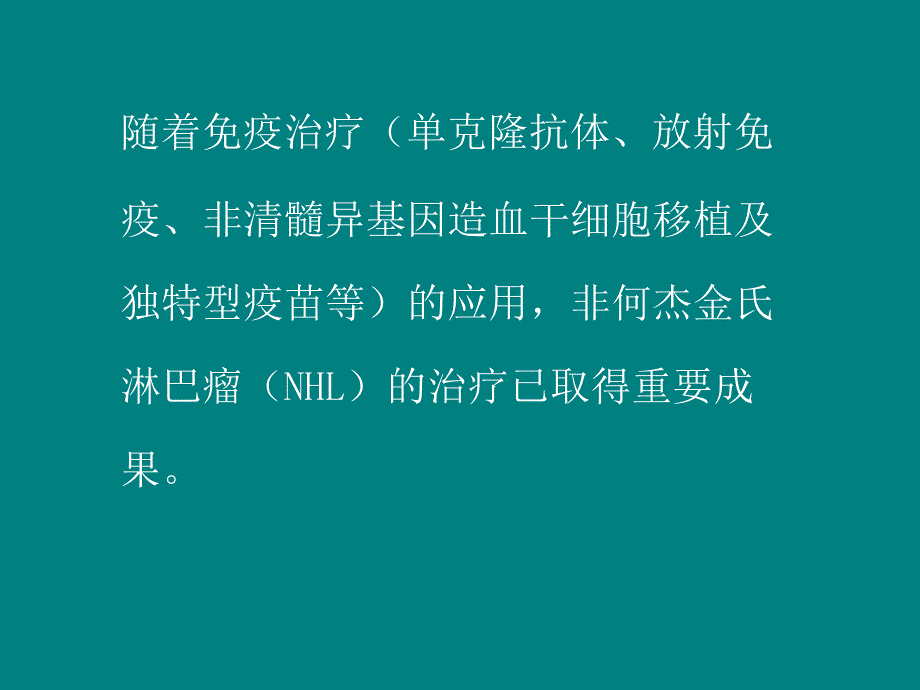 随着免疫治疗（单克隆抗体、放射免疫、非清髓异基因造血干细胞移植及独特型疫苗等）的应用，非何杰金氏淋巴瘤（NHL）的治疗已取得重要成果。